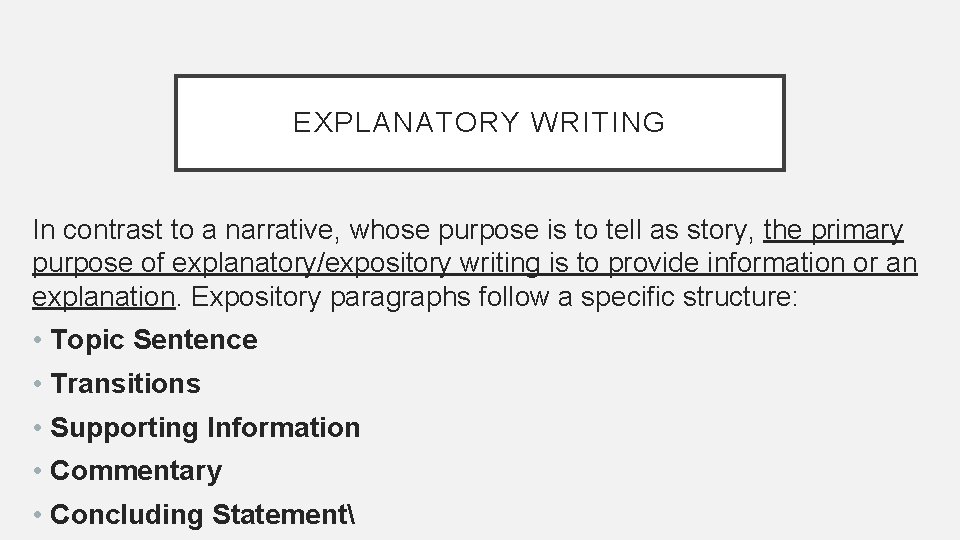 EXPLANATORY WRITING

In contrast to a narrative, whose purpose is to tell as story, the primary purpose of explanatory/expository writing is to provide information or an explanation. Expository paragraphs follow a specific structure:

• Topic Sentence
• Transitions
• Supporting Information
• Commentary
• Concluding Statement\